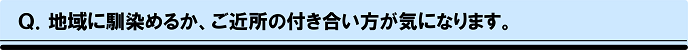 Q. 地域に馴染めるか、ご近所の付き合い方が気になります。